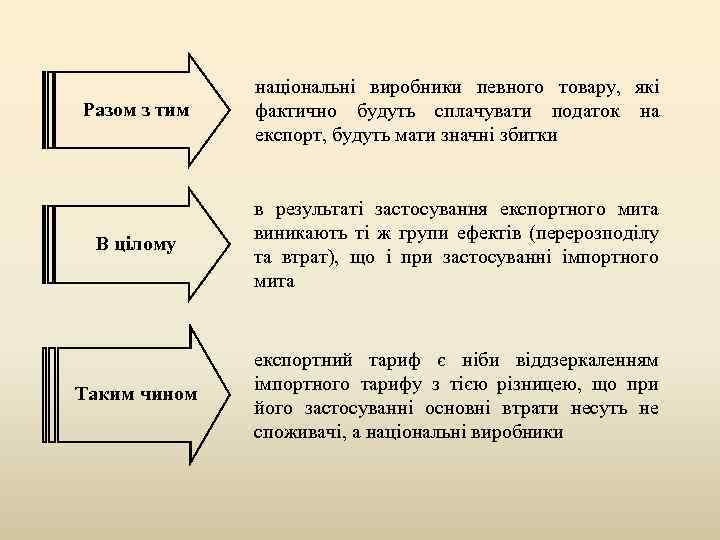 Разом з тим

національні виробники певного товару, які фактично будуть сплачувати податок на експорт, будуть мати значні збитки

В цілому

в результаті застосування експортного мита виникають ті ж групи ефектів (перерозподілу та втрат), що і при застосуванні імпортного мита

Таким чином

експортний тариф є ніби віддзеркаленням імпортного тарифу з тією різницею, що при його застосуванні основні втрати несуть не споживачі, а національні виробники